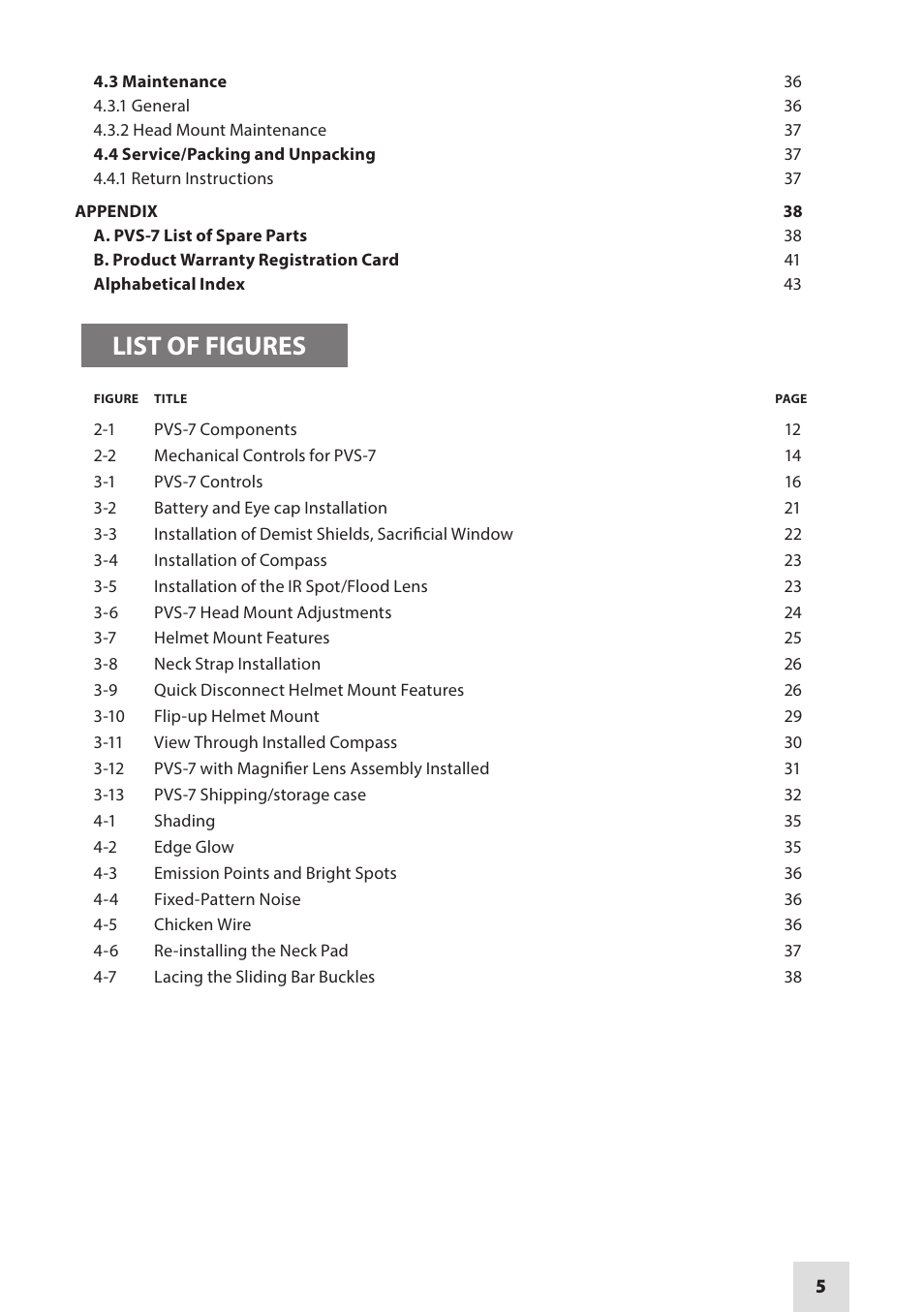 4.3 Maintenance 36
4.3.1 General 36
4.3.2 Head Mount Maintenance 37
4.4 Service/Packing and Unpacking 37
4.4.1 Return Instructions 37

APPENDIX 38
A. PVS-7 List of Spare Parts 38
B. Product Warranty Registration Card 41
Alphabetical Index 43

LIST OF FIGURES

| FIGURE | TITLE | PAGE |
|---|---|---|
| 2-1 | PVS-7 Components | 12 |
| 2-2 | Mechanical Controls for PVS-7 | 14 |
| 3-1 | PVS-7 Controls | 16 |
| 3-2 | Battery and Eye cap Installation | 21 |
| 3-3 | Installation of Demist Shields, Sacrificial Window | 22 |
| 3-4 | Installation of Compass | 23 |
| 3-5 | Installation of the IR Spot/Flood Lens | 23 |
| 3-6 | PVS-7 Head Mount Adjustments | 24 |
| 3-7 | Helmet Mount Features | 25 |
| 3-8 | Neck Strap Installation | 26 |
| 3-9 | Quick Disconnect Helmet Mount Features | 26 |
| 3-10 | Flip-up Helmet Mount | 29 |
| 3-11 | View Through Installed Compass | 30 |
| 3-12 | PVS-7 with Magnifier Lens Assembly Installed | 31 |
| 3-13 | PVS-7 Shipping/storage case | 32 |
| 4-1 | Shading | 35 |
| 4-2 | Edge Glow | 35 |
| 4-3 | Emission Points and Bright Spots | 36 |
| 4-4 | Fixed-Pattern Noise | 36 |
| 4-5 | Chicken Wire | 36 |
| 4-6 | Re-installing the Neck Pad | 37 |
| 4-7 | Lacing the Sliding Bar Buckles | 38 |

5